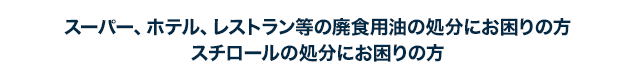 スーパー、ホテル、レストラン等の廃食用油の処分にお困りの方
スチロールの処分にお困りの方